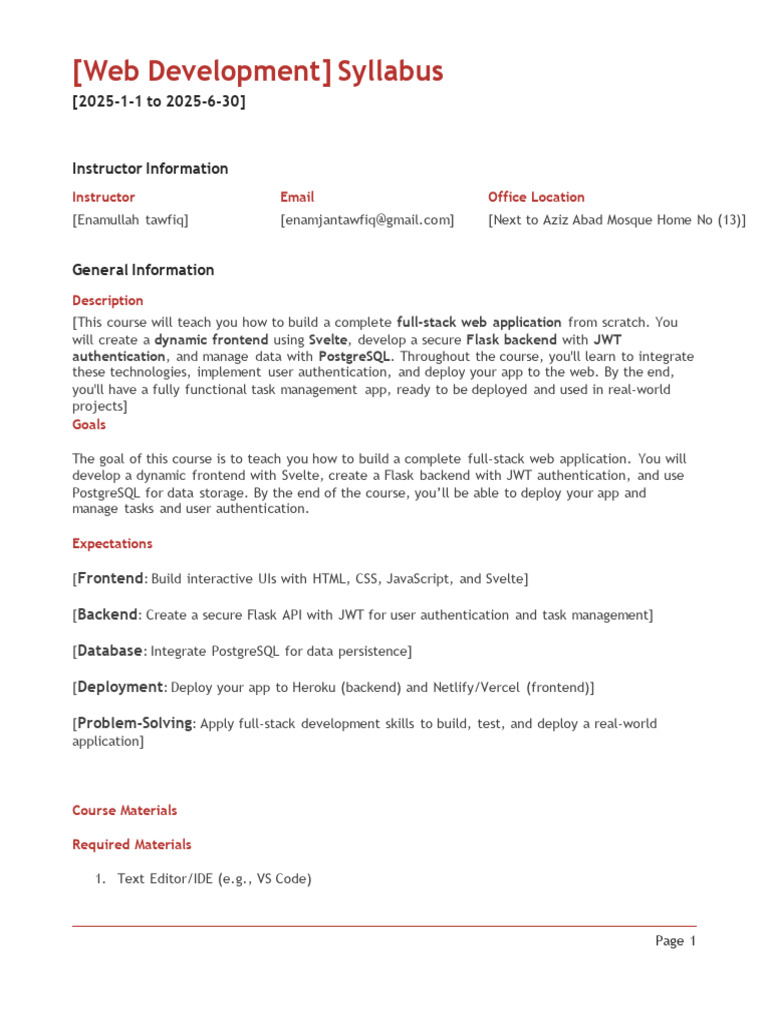 [Web Development] Syllabus

[2025-1-1 to 2025-6-30]

Instructor Information

| Instructor | Email | Office Location |
|---|---|---|
| [Enamullah tawfiq] | [enamjantawfiq@gmail.com] | [Next to Aziz Abad Mosque Home No (13)] |

General Information

Description

[This course will teach you how to build a complete full-stack web application from scratch. You will create a dynamic frontend using Svelte, develop a secure Flask backend with JWT authentication, and manage data with PostgreSQL. Throughout the course, you'll learn to integrate these technologies, implement user authentication, and deploy your app to the web. By the end, you'll have a fully functional task management app, ready to be deployed and used in real-world projects]

Goals

The goal of this course is to teach you how to build a complete full-stack web application. You will develop a dynamic frontend with Svelte, create a Flask backend with JWT authentication, and use PostgreSQL for data storage. By the end of the course, you'll be able to deploy your app and manage tasks and user authentication.

Expectations

[Frontend: Build interactive UIs with HTML, CSS, JavaScript, and Svelte]

[Backend: Create a secure Flask API with JWT for user authentication and task management]

[Database: Integrate PostgreSQL for data persistence]

[Deployment: Deploy your app to Heroku (backend) and Netlify/Vercel (frontend)]

[Problem-Solving: Apply full-stack development skills to build, test, and deploy a real-world application]

Course Materials

Required Materials

1. Text Editor/IDE (e.g., VS Code)

Page 1